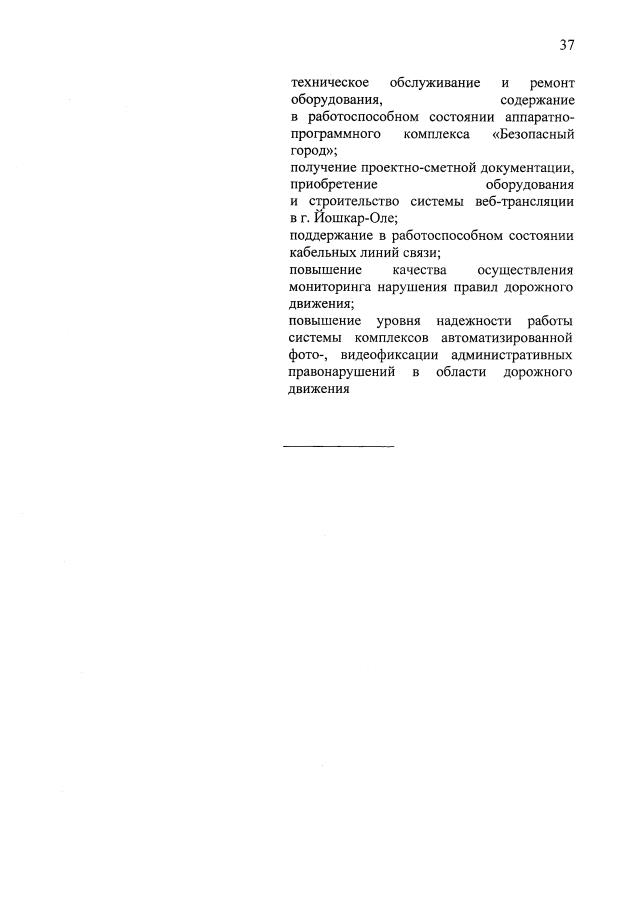 37

техническое обслуживание и ремонт оборудования, содержание в работоспособном состоянии аппаратно-программного комплекса «Безопасный город»;
получение проектно-сметной документации, приобретение оборудования и строительство системы веб-трансляции в г. Йошкар-Оле;
поддержание в работоспособном состоянии кабельных линий связи;
повышение качества осуществления мониторинга нарушения правил дорожного движения;
повышение уровня надежности работы системы комплексов автоматизированной фото-, видеофиксации административных правонарушений в области дорожного движения